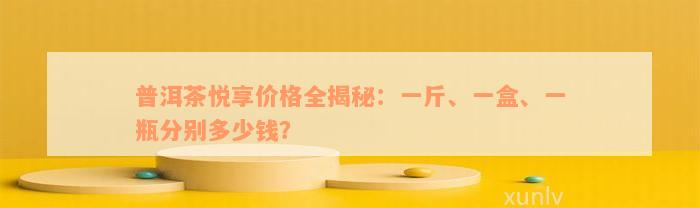 普洱茶悦享价格全揭秘：一斤、一盒、一瓶分别多少钱?

xunlv